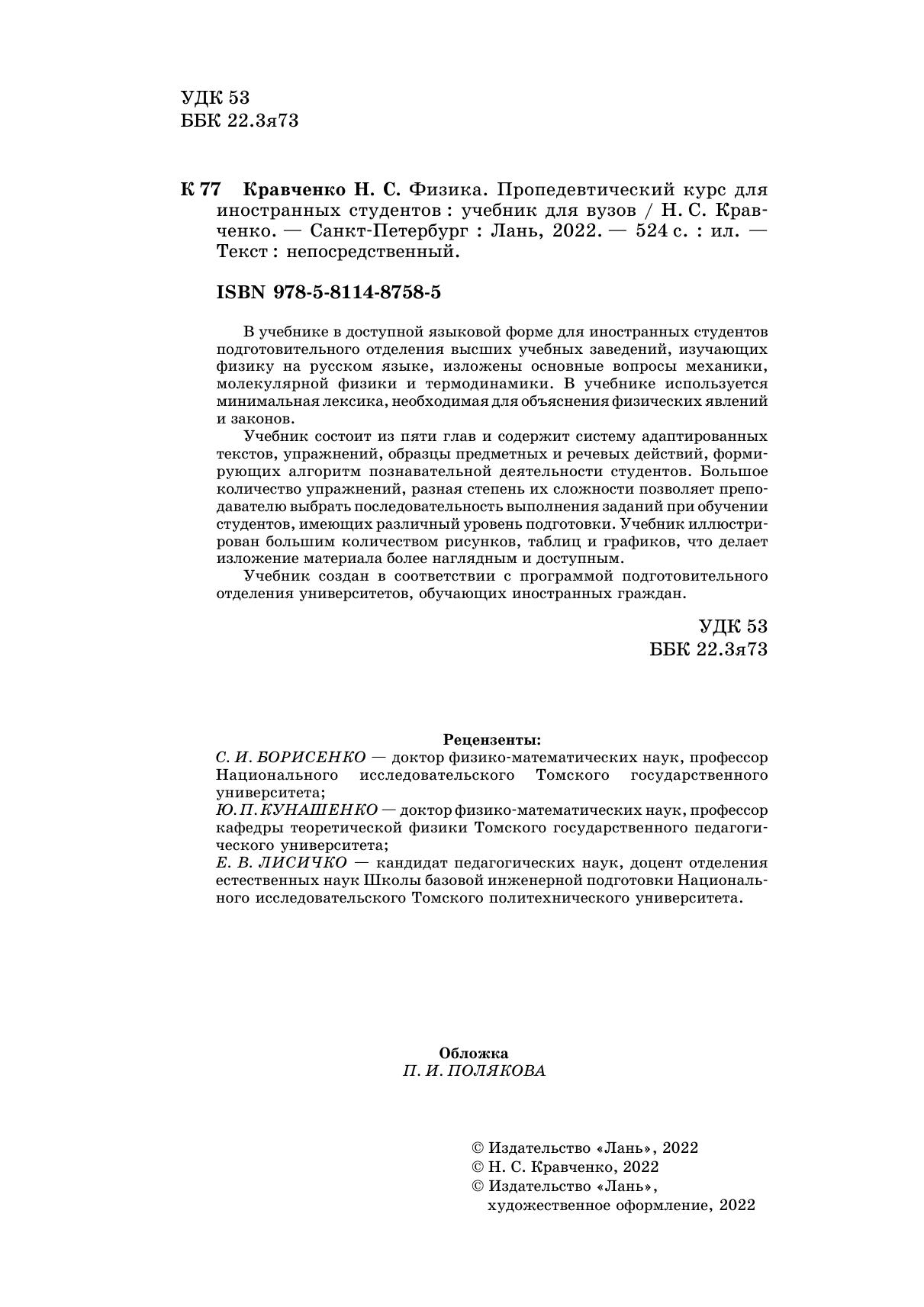 УДК 53
ББК 22.3я73

К 77 Кравченко Н. С. Физика. Пропедевтический курс для иностранных студентов : учебник для вузов / Н. С. Кравченко. — Санкт-Петербург : Лань, 2022. — 524 с. : ил. — Текст : непосредственный.

ISBN 978-5-8114-8758-5

В учебнике в доступной языковой форме для иностранных студентов подготовительного отделения высших учебных заведений, изучающих физику на русском языке, изложены основные вопросы механики, молекулярной физики и термодинамики. В учебнике используется минимальная лексика, необходимая для объяснения физических явлений и законов.

Учебник состоит из пяти глав и содержит систему адаптированных текстов, упражнений, образцы предметных и речевых действий, формирующих алгоритм познавательной деятельности студентов. Большое количество упражнений, разная степень их сложности позволяет преподавателю выбрать последовательность выполнения заданий при обучении студентов, имеющих различный уровень подготовки. Учебник иллюстрирован большим количеством рисунков, таблиц и графиков, что делает изложение материала более наглядным и доступным.

Учебник создан в соответствии с программой подготовительного отделения университетов, обучающих иностранных граждан.

УДК 53
ББК 22.3я73

Рецензенты:
С. И. БОРИСЕНКО — доктор физико-математических наук, профессор Национального исследовательского Томского государственного университета;
Ю. П. КУНАШЕНКО — доктор физико-математических наук, профессор кафедры теоретической физики Томского государственного педагогического университета;
Е. В. ЛИСИЧКО — кандидат педагогических наук, доцент отделения естественных наук Школы базовой инженерной подготовки Национального исследовательского Томского политехнического университета.

Обложка
П. И. ПОЛЯКОВА

© Издательство «Лань», 2022
© Н. С. Кравченко, 2022
© Издательство «Лань», художественное оформление, 2022